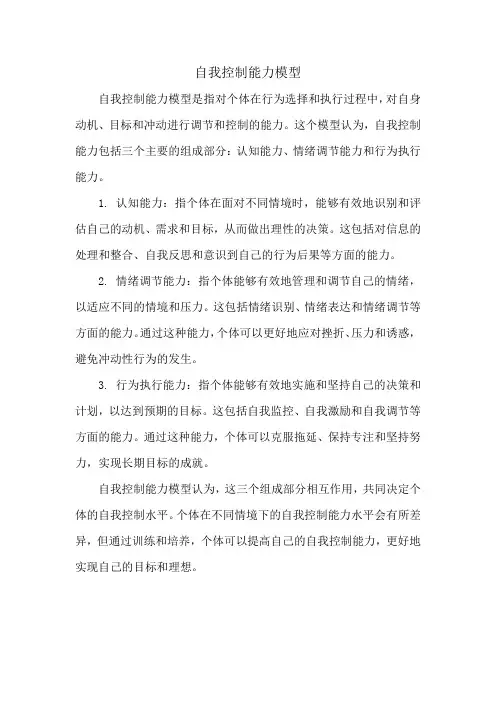 自我控制能力模型

自我控制能力模型是指对个体在行为选择和执行过程中，对自身动机、目标和冲动进行调节和控制的能力。这个模型认为，自我控制能力包括三个主要的组成部分：认知能力、情绪调节能力和行为执行能力。

1. 认知能力：指个体在面对不同情境时，能够有效地识别和评估自己的动机、需求和目标，从而做出理性的决策。这包括对信息的处理和整合、自我反思和意识到自己的行为后果等方面的能力。

2. 情绪调节能力：指个体能够有效地管理和调节自己的情绪，以适应不同的情境和压力。这包括情绪识别、情绪表达和情绪调节等方面的能力。通过这种能力，个体可以更好地应对挫折、压力和诱惑，避免冲动性行为的发生。

3. 行为执行能力：指个体能够有效地实施和坚持自己的决策和计划，以达到预期的目标。这包括自我监控、自我激励和自我调节等方面的能力。通过这种能力，个体可以克服拖延、保持专注和坚持努力，实现长期目标的成就。

自我控制能力模型认为，这三个组成部分相互作用，共同决定个体的自我控制水平。个体在不同情境下的自我控制能力水平会有所差异，但通过训练和培养，个体可以提高自己的自我控制能力，更好地实现自己的目标和理想。